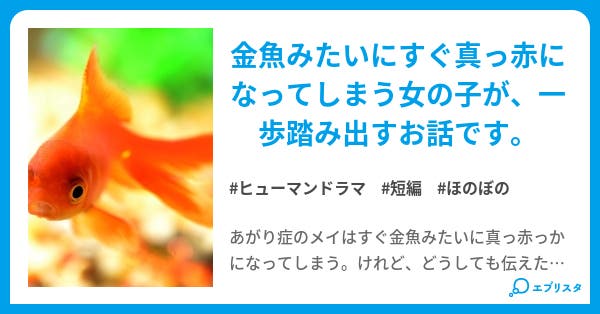 金魚みたいにすぐ真っ赤になってしまう女の子が、一歩踏み出すお話です。

#ヒューマンドラマ　#短編　#ほのぼの

あがり症のメイはすぐ金魚みたいに真っ赤っかになってしまう。けれど、どうしても伝えた…

エブリスタ